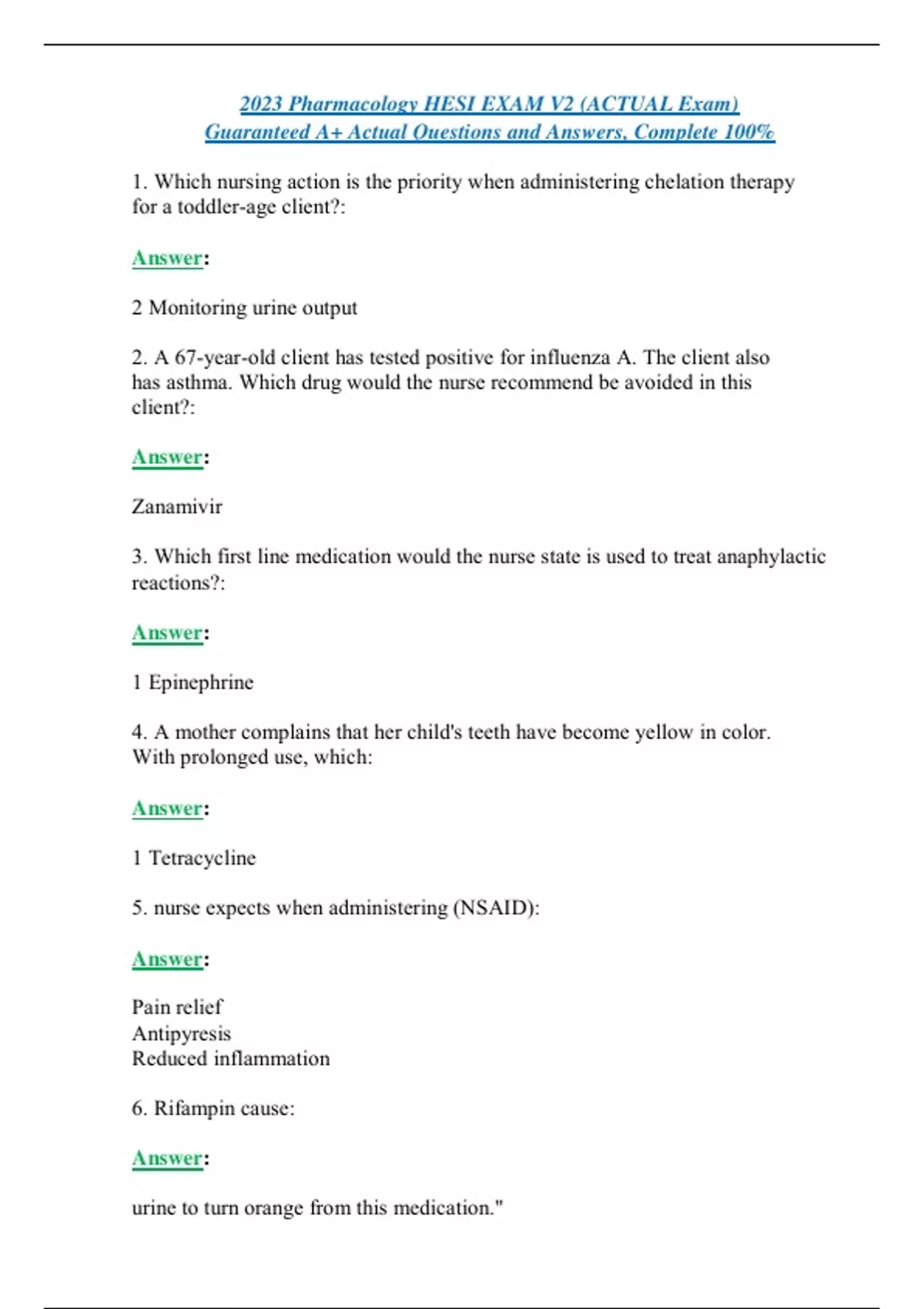 2023 Pharmacology HESI EXAM V2 (ACTUAL Exam)
Guaranteed A+ Actual Questions and Answers, Complete 100%

1. Which nursing action is the priority when administering chelation therapy for a toddler-age client?:

Answer:

2 Monitoring urine output

2. A 67-year-old client has tested positive for influenza A. The client also has asthma. Which drug would the nurse recommend be avoided in this client?:

Answer:

Zanamivir

3. Which first line medication would the nurse state is used to treat anaphylactic reactions?:

Answer:

1 Epinephrine

4. A mother complains that her child's teeth have become yellow in color. With prolonged use, which:

Answer:

1 Tetracycline

5. nurse expects when administering (NSAID):

Answer:

Pain relief
Antipyresis
Reduced inflammation

6. Rifampin cause:

Answer:

urine to turn orange from this medication."